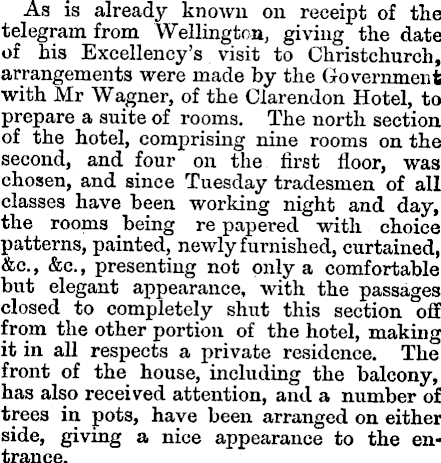 As is already known on receipt of the telegram from Wellington, giving the date of his Excellency's visit to Christchurch, arrangements were made by the Government with Mr Wagner, of the Clarendon Hotel, to prepare a suite of rooms. The north section of the hotel, comprising nine rooms on the second, and four on the first floor, was chosen, and since Tuesday tradesmen of all classes have been working night and day, the rooms being re papered with choice patterns, painted, newly furnished, curtained, &c., &c., presenting not only a comfortable but elegant appearance, with the passages closed to completely shut this section off from the other portion of the hotel, making it in all respects a private residence. The front of the house, including the balcony, has also received attention, and a number of trees in pots, have been arranged on either side, giving a nice appearance to the entrance.